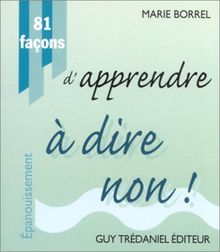 MARIE BORREL

81 façons

d'apprendre

à dire non !

Épanouissement

GUY TRÉDANIEL ÉDITEUR